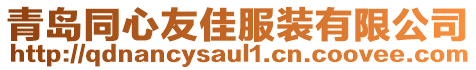 青岛同心友佳服装有限公司
http://qdnancysaul1.cn.coovee.com